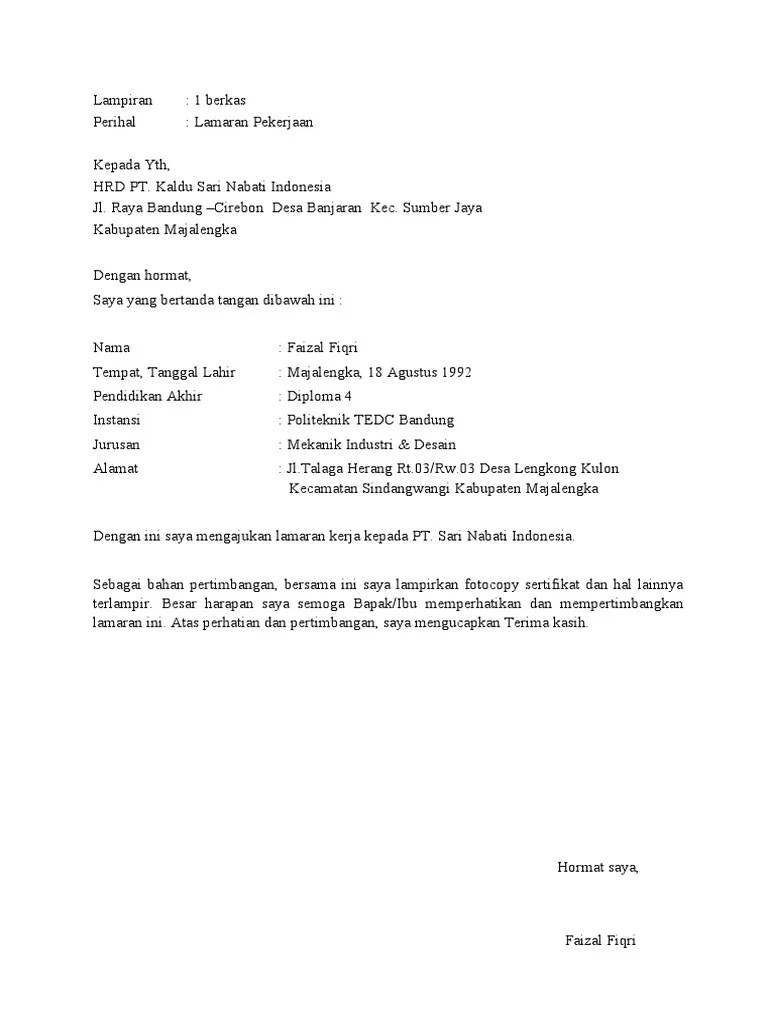 Lampiran : 1 berkas
Perihal : Lamaran Pekerjaan

Kepada Yth,
HRD PT. Kaldu Sari Nabati Indonesia
Jl. Raya Bandung –Cirebon Desa Banjaran Kec. Sumber Jaya
Kabupaten Majalengka

Dengan hormat,
Saya yang bertanda tangan dibawah ini :

Nama : Faizal Fiqri
Tempat, Tanggal Lahir : Majalengka, 18 Agustus 1992
Pendidikan Akhir : Diploma 4
Instansi : Politeknik TEDC Bandung
Jurusan : Mekanik Industri & Desain
Alamat : Jl.Talaga Herang Rt.03/Rw.03 Desa Lengkong Kulon Kecamatan Sindangwangi Kabupaten Majalengka

Dengan ini saya mengajukan lamaran kerja kepada PT. Sari Nabati Indonesia.

Sebagai bahan pertimbangan, bersama ini saya lampirkan fotocopy sertifikat dan hal lainnya terlampir. Besar harapan saya semoga Bapak/Ibu memperhatikan dan mempertimbangkan lamaran ini. Atas perhatian dan pertimbangan, saya mengucapkan Terima kasih.

Hormat saya,

Faizal Fiqri